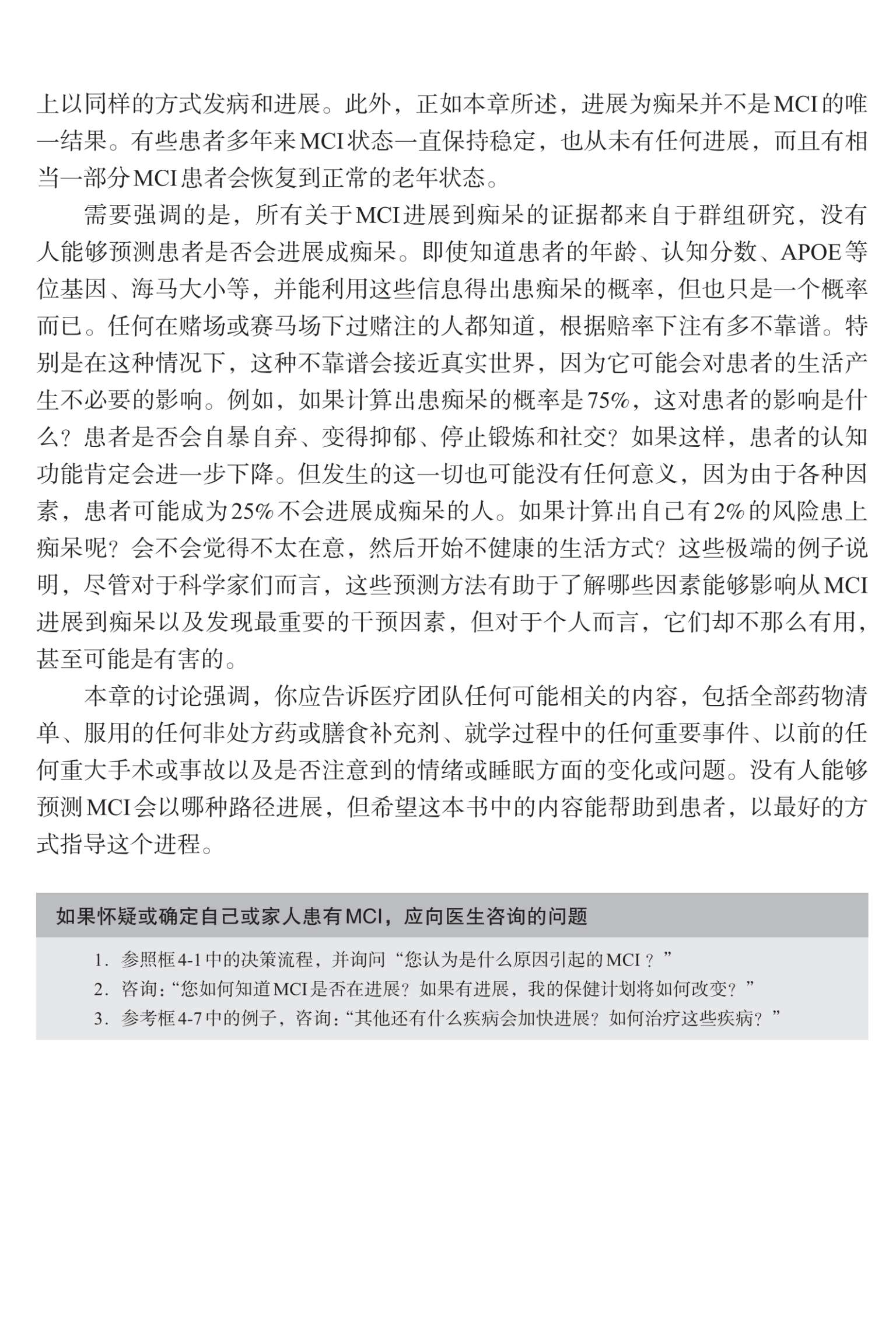 上以同样的方式发病和进展。此外，正如本章所述，进展为痴呆并不是MCI的唯一结果。有些患者多年来MCI状态一直保持稳定，也从未有任何进展，而且有相当一部分MCI患者会恢复到正常的老年状态。

需要强调的是，所有关于MCI进展到痴呆的证据都来自于群组研究，没有人能够预测患者是否会进展成痴呆。即使知道患者的年龄、认知分数、APOE等位基因、海马大小等，并能利用这些信息得出患痴呆的概率，但也只是一个概率而已。任何在赌场或赛马场下过赌注的人都知道，根据赔率下注有多不靠谱。特别是在这种情况下，这种不靠谱会接近真实世界，因为它可能会对患者的生活产生不必要的影响。例如，如果计算出患痴呆的概率是75%，这对患者的影响是什么？患者是否会自暴自弃、变得抑郁、停止锻炼和社交？如果这样，患者的认知功能肯定会进一步下降。但发生的这一切也可能没有任何意义，因为由于各种因素，患者可能成为25%不会进展成痴呆的人。如果计算出自己有2%的风险患上痴呆呢？会不会觉得不太在意，然后开始不健康的生活方式？这些极端的例子说明，尽管对于科学家们而言，这些预测方法有助于了解哪些因素能够影响从MCI进展到痴呆以及发现最重要的干预因素，但对于个人而言，它们却不那么有用，甚至可能是有害的。

本章的讨论强调，你应告诉医疗团队任何可能相关的内容，包括全部药物清单、服用的任何非处方药或膳食补充剂、就学过程中的任何重要事件、以前的任何重大手术或事故以及是否注意到的情绪或睡眠方面的变化或问题。没有人能够预测MCI会以哪种路径进展，但希望这本书中的内容能帮助到患者，以最好的方式指导这个进程。

如果怀疑或确定自己或家人患有MCI，应向医生咨询的问题

1. 参照框4-1中的决策流程，并询问“您认为是什么原因引起的MCI？”
2. 咨询：“您如何知道MCI是否在进展？如果有进展，我的保健计划将如何改变？”
3. 参考框4-7中的例子，咨询：“其他还有什么疾病会加快进展？如何治疗这些疾病？”